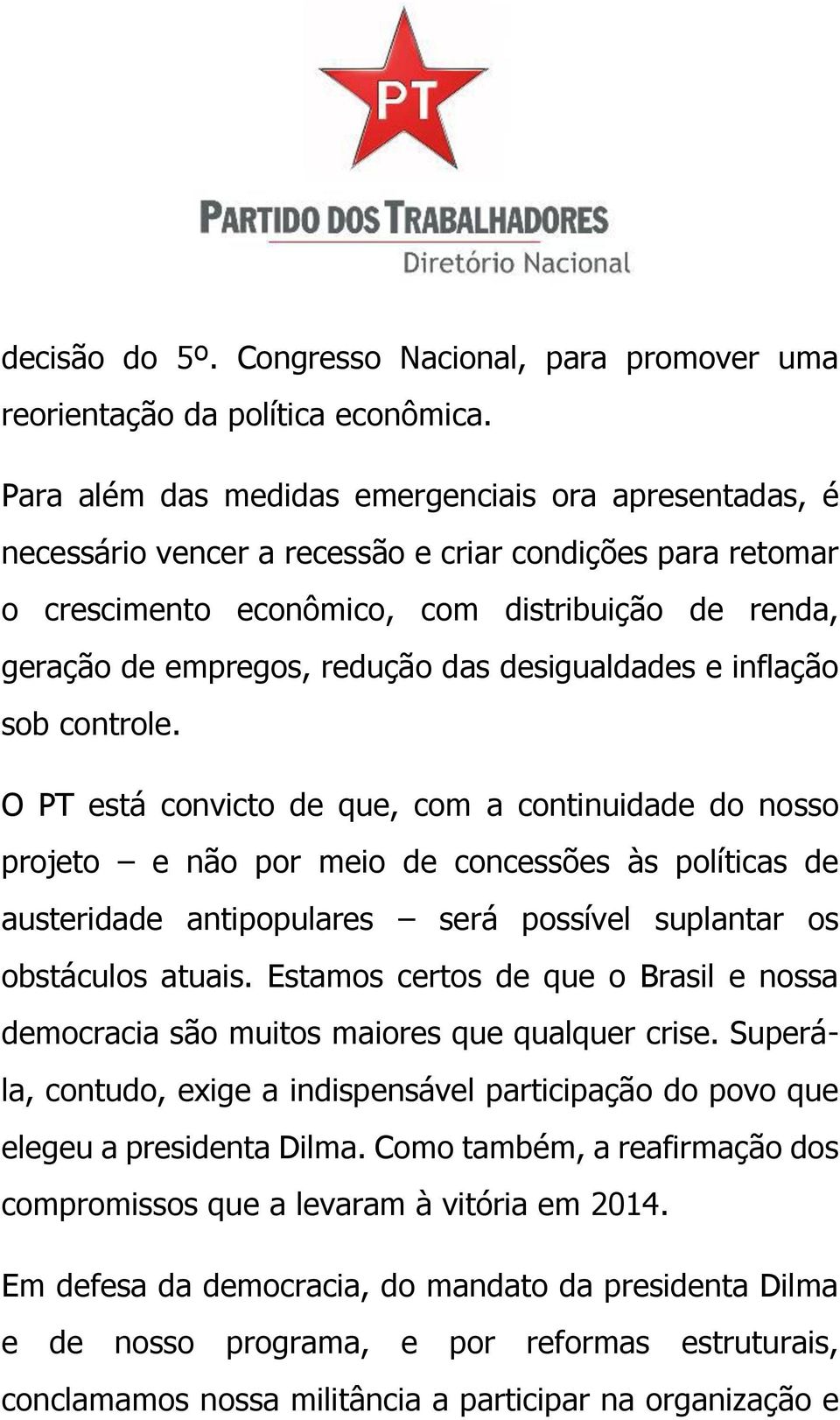 PT

PARTIDO DOS TRABALHADORES
Diretório Nacional

decisão do 5º. Congresso Nacional, para promover uma reorientação da política econômica.

Para além das medidas emergenciais ora apresentadas, é necessário vencer a recessão e criar condições para retomar o crescimento econômico, com distribuição de renda, geração de empregos, redução das desigualdades e inflação sob controle.

O PT está convicto de que, com a continuidade do nosso projeto – e não por meio de concessões às políticas de austeridade antipopulares – será possível suplantar os obstáculos atuais. Estamos certos de que o Brasil e nossa democracia são muitos maiores que qualquer crise. Superá-la, contudo, exige a indispensável participação do povo que elegeu a presidenta Dilma. Como também, a reafirmação dos compromissos que a levaram à vitória em 2014.

Em defesa da democracia, do mandato da presidenta Dilma e de nosso programa, e por reformas estruturais, conclamamos nossa militância a participar na organização e